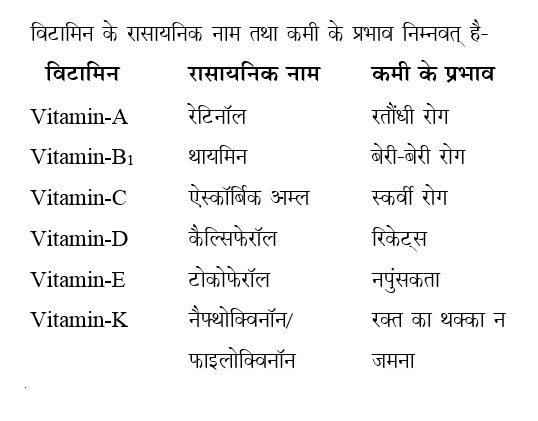 विटामिन के रासायनिक नाम तथा कमी के प्रभाव निम्नवत् है-

| विटामिन | रासायनिक नाम | कमी के प्रभाव |
|---|---|---|
| Vitamin-A | रेटिनॉल | रतौंधी रोग |
| Vitamin-$B_1$ | थायमिन | बेरी-बेरी रोग |
| Vitamin-C | ऐस्कॉर्बिक अम्ल | स्कर्वी रोग |
| Vitamin-D | कैल्सिफेरॉल | रिकेट्स |
| Vitamin-E | टोकोफेरॉल | नपुंसकता |
| Vitamin-K | नैफ्थोक्विनॉन/ फाइलोक्विनॉन | रक्त का थक्का न जमना |